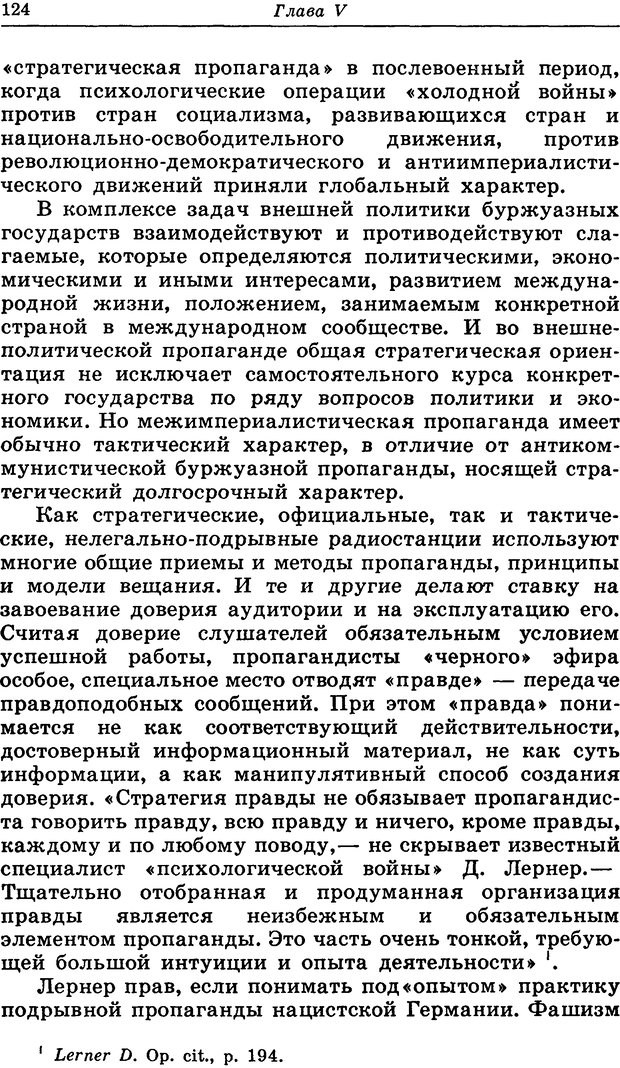 124 Глава V

«стратегическая пропаганда» в послевоенный период, когда психологические операции «холодной войны» против стран социализма, развивающихся стран и национально-освободительного движения, против революционно-демократического и антиимпериалистического движений приняли глобальный характер.

В комплексе задач внешней политики буржуазных государств взаимодействуют и противодействуют слагаемые, которые определяются политическими, экономическими и иными интересами, развитием международной жизни, положением, занимаемым конкретной страной в международном сообществе. И во внешнеполитической пропаганде общая стратегическая ориентация не исключает самостоятельного курса конкретного государства по ряду вопросов политики и экономики. Но межимпериалистическая пропаганда имеет обычно тактический характер, в отличие от антикоммунистической буржуазной пропаганды, носящей стратегический долгосрочный характер.

Как стратегические, официальные, так и тактические, нелегально-подрывные радиостанции используют многие общие приемы и методы пропаганды, принципы и модели вещания. И те и другие делают ставку на завоевание доверия аудитории и на эксплуатацию его. Считая доверие слушателей обязательным условием успешной работы, пропагандисты «черного» эфира особое, специальное место отводят «правде» — передаче правдоподобных сообщений. При этом «правда» понимается не как соответствующий действительности, достоверный информационный материал, не как суть информации, а как манипулятивный способ создания доверия. «Стратегия правды не обязывает пропагандиста говорить правду, всю правду и ничего, кроме правды, каждому и по любому поводу,— не скрывает известный специалист «психологической войны» Д. Лернер.— Тщательно отобранная и продуманная организация правды является неизбежным и обязательным элементом пропаганды. Это часть очень тонкой, требующей большой интуиции и опыта деятельности» $^1$.

Лернер прав, если понимать под«опытом» практику подрывной пропаганды нацистской Германии. Фашизм

$^1$ Lerner D. Op. cit., p. 194.